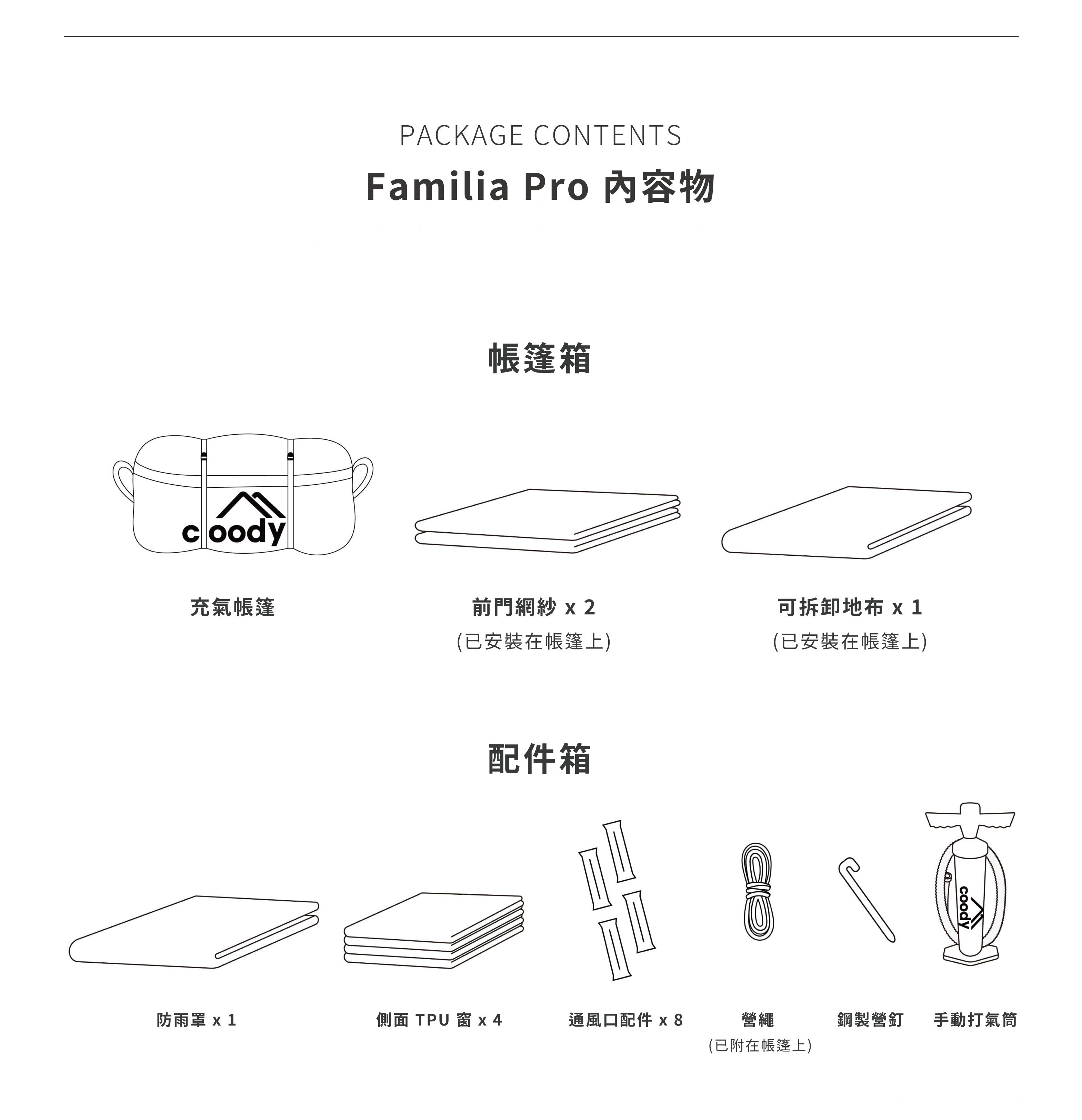 PACKAGE CONTENTS

Familia Pro 內容物

帳篷箱

coody

充氣帳篷

前門網紗 x 2
(已安裝在帳篷上)

可拆卸地布 x 1
(已安裝在帳篷上)

配件箱

coody

防雨罩 x 1

側面 TPU 窗 x 4

通風口配件 x 8

營繩
(已附在帳篷上)

鋼製營釘

手動打氣筒